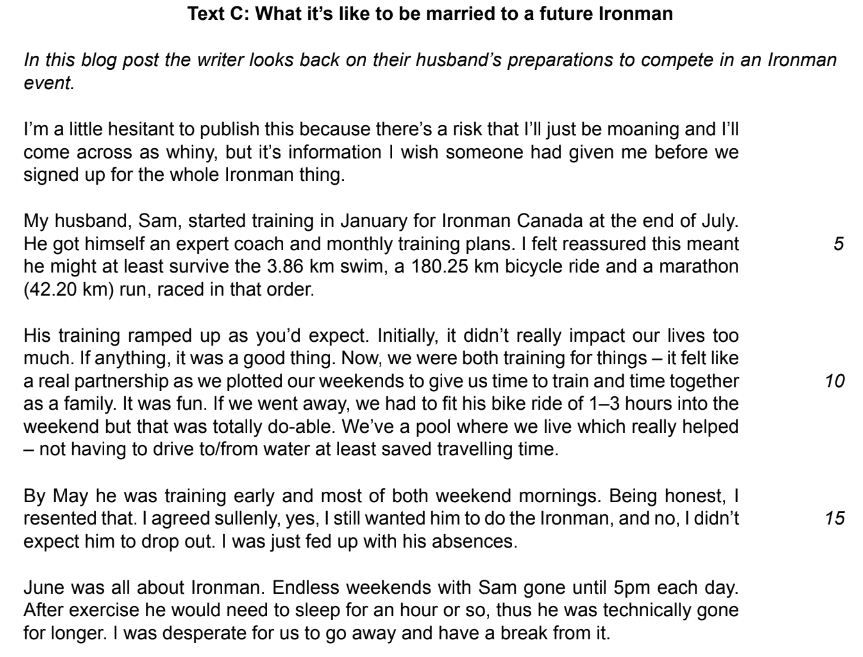 Text C: What it's like to be married to a future Ironman

In this blog post the writer looks back on their husband's preparations to compete in an Ironman event.

I'm a little hesitant to publish this because there's a risk that I'll just be moaning and I'll come across as whiny, but it's information I wish someone had given me before we signed up for the whole Ironman thing.

My husband, Sam, started training in January for Ironman Canada at the end of July. He got himself an expert coach and monthly training plans. I felt reassured this meant he might at least survive the 3.86 km swim, a 180.25 km bicycle ride and a marathon (42.20 km) run, raced in that order.

5

His training ramped up as you'd expect. Initially, it didn't really impact our lives too much. If anything, it was a good thing. Now, we were both training for things – it felt like a real partnership as we plotted our weekends to give us time to train and time together as a family. It was fun. If we went away, we had to fit his bike ride of 1–3 hours into the weekend but that was totally do-able. We've a pool where we live which really helped – not having to drive to/from water at least saved travelling time.

10

By May he was training early and most of both weekend mornings. Being honest, I resented that. I agreed sullenly, yes, I still wanted him to do the Ironman, and no, I didn't expect him to drop out. I was just fed up with his absences.

15

June was all about Ironman. Endless weekends with Sam gone until 5pm each day. After exercise he would need to sleep for an hour or so, thus he was technically gone for longer. I was desperate for us to go away and have a break from it.